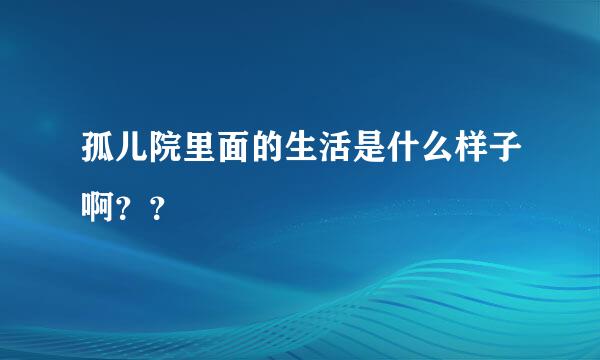 孤儿院里面的生活是什么样子啊？？